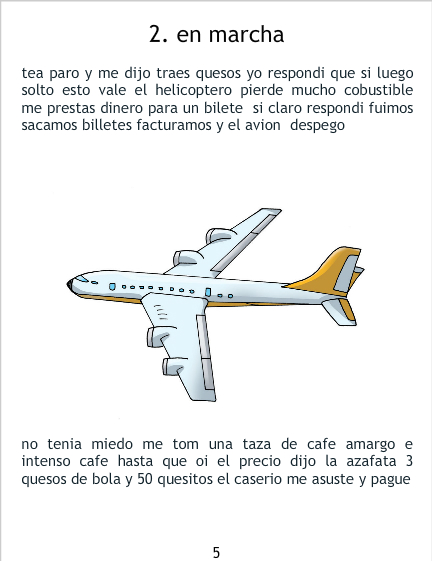 2. en marcha

tea paro y me dijo traes quesos yo respondi que si luego solto esto vale el helicoptero pierde mucho cobustible me prestas dinero para un bilete si claro respondi fuimos sacamos billetes facturamos y el avion despego

no tenia miedo me tom una taza de cafe amargo e intenso cafe hasta que oi el precio dijo la azafata 3 quesos de bola y 50 quesitos el caserio me asuste y pague

5